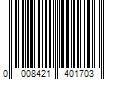 0 008421 401703